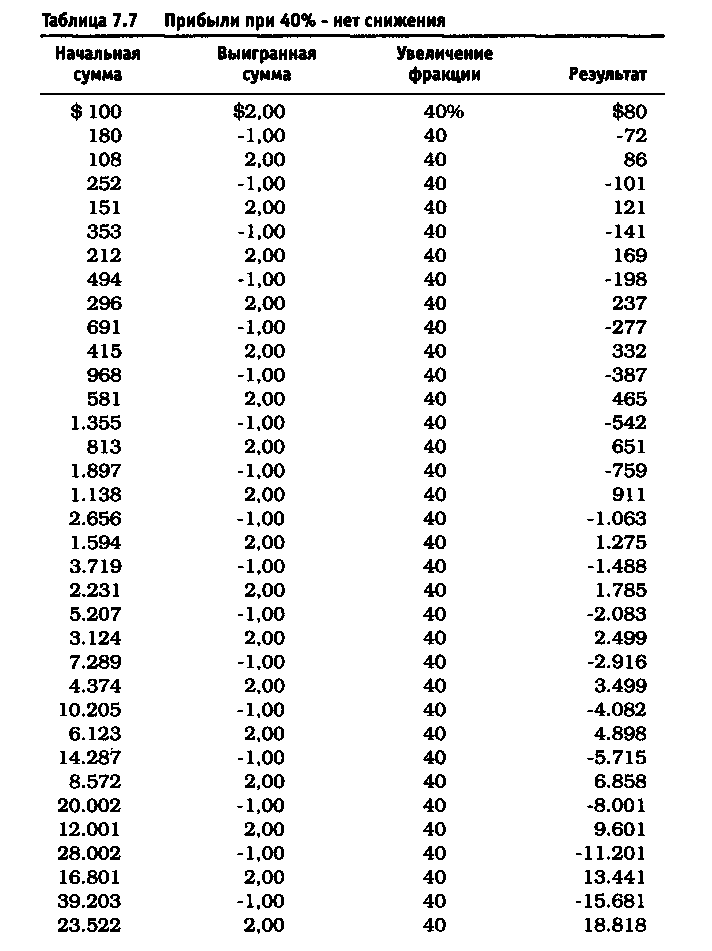 Таблица 7.7 Прибыли при 40% - нет снижения

| Начальная сумма | Выигранная сумма | Увеличение фракции | Результат |
|---|---|---|---|
| $ 100 | $2,00 | 40% | $80 |
| 180 | -1,00 | 40 | -72 |
| 108 | 2,00 | 40 | 86 |
| 252 | -1,00 | 40 | -101 |
| 151 | 2,00 | 40 | 121 |
| 353 | -1,00 | 40 | -141 |
| 212 | 2,00 | 40 | 169 |
| 494 | -1,00 | 40 | -198 |
| 296 | 2,00 | 40 | 237 |
| 691 | -1,00 | 40 | -277 |
| 415 | 2,00 | 40 | 332 |
| 968 | -1,00 | 40 | -387 |
| 581 | 2,00 | 40 | 465 |
| 1.355 | -1,00 | 40 | -542 |
| 813 | 2,00 | 40 | 651 |
| 1.897 | -1,00 | 40 | -759 |
| 1.138 | 2,00 | 40 | 911 |
| 2.656 | -1,00 | 40 | -1.063 |
| 1.594 | 2,00 | 40 | 1.275 |
| 3.719 | -1,00 | 40 | -1.488 |
| 2.231 | 2,00 | 40 | 1.785 |
| 5.207 | -1,00 | 40 | -2.083 |
| 3.124 | 2,00 | 40 | 2.499 |
| 7.289 | -1,00 | 40 | -2.916 |
| 4.374 | 2,00 | 40 | 3.499 |
| 10.205 | -1,00 | 40 | -4.082 |
| 6.123 | 2,00 | 40 | 4.898 |
| 14.287 | -1,00 | 40 | -5.715 |
| 8.572 | 2,00 | 40 | 6.858 |
| 20.002 | -1,00 | 40 | -8.001 |
| 12.001 | 2,00 | 40 | 9.601 |
| 28.002 | -1,00 | 40 | -11.201 |
| 16.801 | 2,00 | 40 | 13.441 |
| 39.203 | -1,00 | 40 | -15.681 |
| 23.522 | 2,00 | 40 | 18.818 |